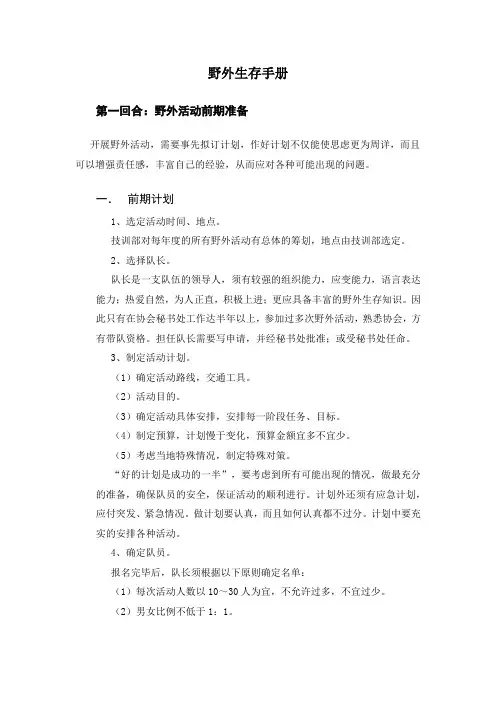 野外生存手册

第一回合：野外活动前期准备

开展野外活动，需要事先拟订计划，作好计划不仅能使思虑更为周详，而且可以增强责任感，丰富自己的经验，从而应对各种可能出现的问题。

一、　前期计划

1、选定活动时间、地点。

技训部对每年度的所有野外活动有总体的筹划，地点由技训部选定。

2、选择队长。

队长是一支队伍的领导人，须有较强的组织能力，应变能力，语言表达能力；热爱自然，为人正直，积极上进；更应具备丰富的野外生存知识。因此只有在协会秘书处工作达半年以上，参加过多次野外活动，熟悉协会，方有带队资格。担任队长需要写申请，并经秘书处批准；或受秘书处任命。

3、制定活动计划。

（1）确定活动路线，交通工具。

（2）活动目的。

（3）确定活动具体安排，安排每一阶段任务、目标。

（4）制定预算，计划慢于变化，预算金额宜多不宜少。

（5）考虑当地特殊情况，制定特殊对策。

“好的计划是成功的一半”，要考虑到所有可能出现的情况，做最充分的准备，确保队员的安全，保证活动的顺利进行。计划外还须有应急计划，应付突发、紧急情况。做计划要认真，而且如何认真都不过分。计划中要充实的安排各种活动。

4、确定队员。

报名完毕后，队长须根据以下原则确定名单：

（1）每次活动人数以 10～30 人为宜，不允许过多，不宜过少。

（2）男女比例不低于 1：1。